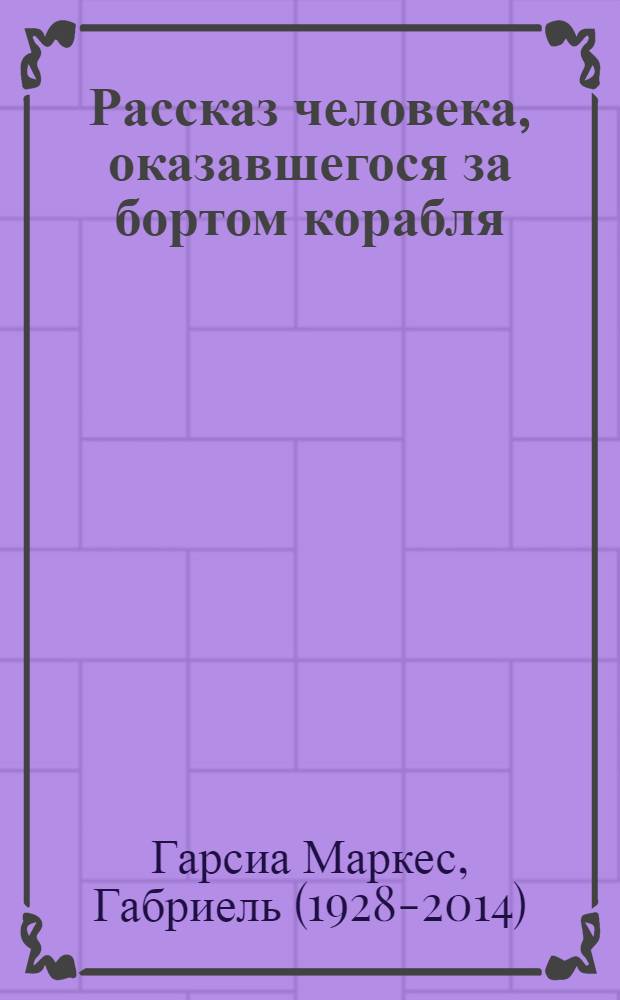 Рассказ человека, оказавшегося за бортом корабля

Гарсиа Маркес, Габриель (1928–2014)